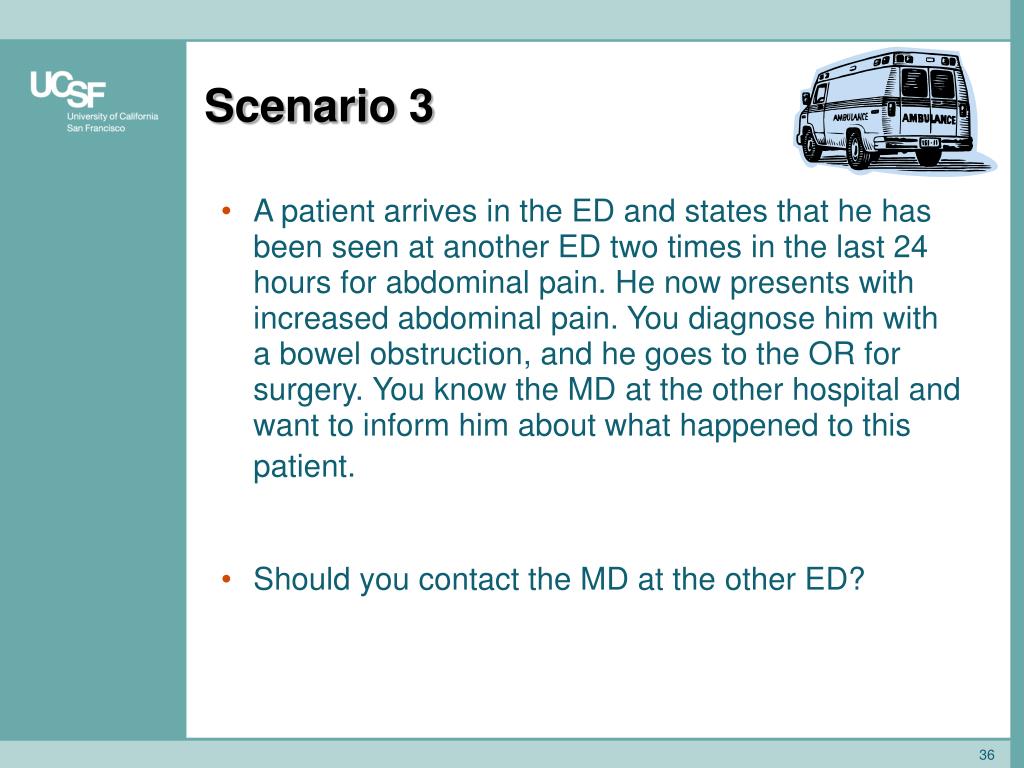 UCSF
University of California
San Francisco

Scenario 3

AMBULANCE
AMBULANCE

• A patient arrives in the ED and states that he has been seen at another ED two times in the last 24 hours for abdominal pain. He now presents with increased abdominal pain. You diagnose him with a bowel obstruction, and he goes to the OR for surgery. You know the MD at the other hospital and want to inform him about what happened to this patient.

• Should you contact the MD at the other ED?

36